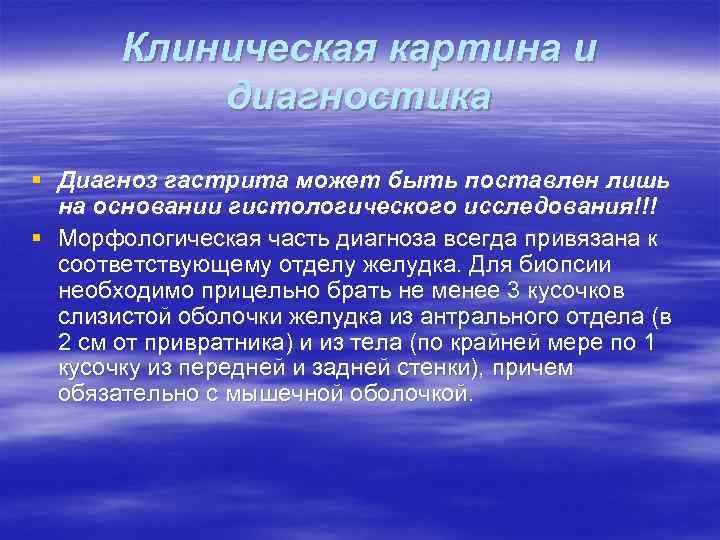 Клиническая картина и диагностика

▪ Диагноз гастрита может быть поставлен лишь на основании гистологического исследования!!!

▪ Морфологическая часть диагноза всегда привязана к соответствующему отделу желудка. Для биопсии необходимо прицельно брать не менее 3 кусочков слизистой оболочки желудка из антрального отдела (в 2 см от привратника) и из тела (по крайней мере по 1 кусочку из передней и задней стенки), причем обязательно с мышечной оболочкой.